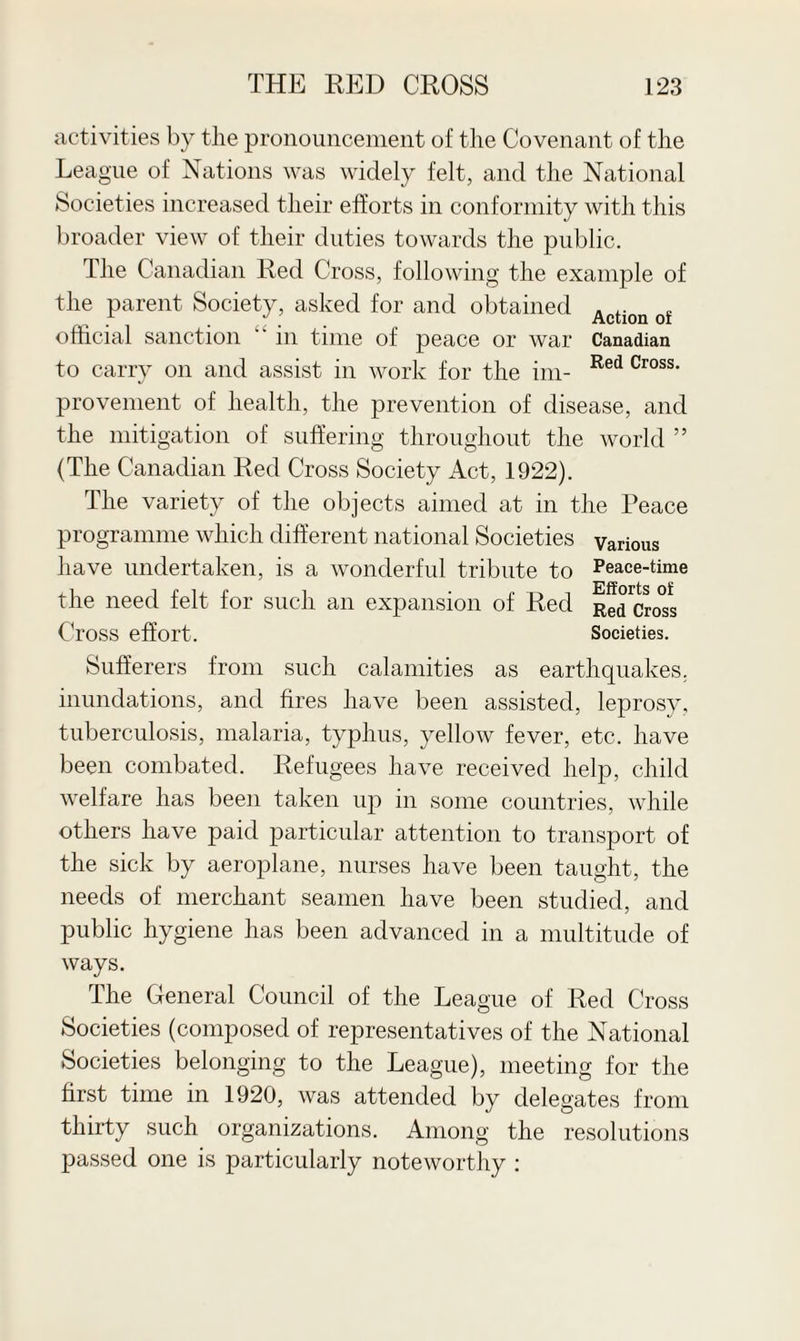 THE RED CROSS 123

activities by the pronouncement of the Covenant of the League of Nations was widely felt, and the National Societies increased their efforts in conformity with this broader view of their duties towards the public.

The Canadian Red Cross, following the example of the parent Society, asked for and obtained official sanction " in time of peace or war to carry on and assist in work for the improvement of health, the prevention of disease, and the mitigation of suffering throughout the world " (The Canadian Red Cross Society Act, 1922).

Action of Canadian Red Cross.

The variety of the objects aimed at in the Peace programme which different national Societies have undertaken, is a wonderful tribute to the need felt for such an expansion of Red Cross effort.

Various Peace-time Efforts of Red Cross Societies.

Sufferers from such calamities as earthquakes, inundations, and fires have been assisted, leprosy, tuberculosis, malaria, typhus, yellow fever, etc. have been combated. Refugees have received help, child welfare has been taken up in some countries, while others have paid particular attention to transport of the sick by aeroplane, nurses have been taught, the needs of merchant seamen have been studied, and public hygiene has been advanced in a multitude of ways.

The General Council of the League of Red Cross Societies (composed of representatives of the National Societies belonging to the League), meeting for the first time in 1920, was attended by delegates from thirty such organizations. Among the resolutions passed one is particularly noteworthy :